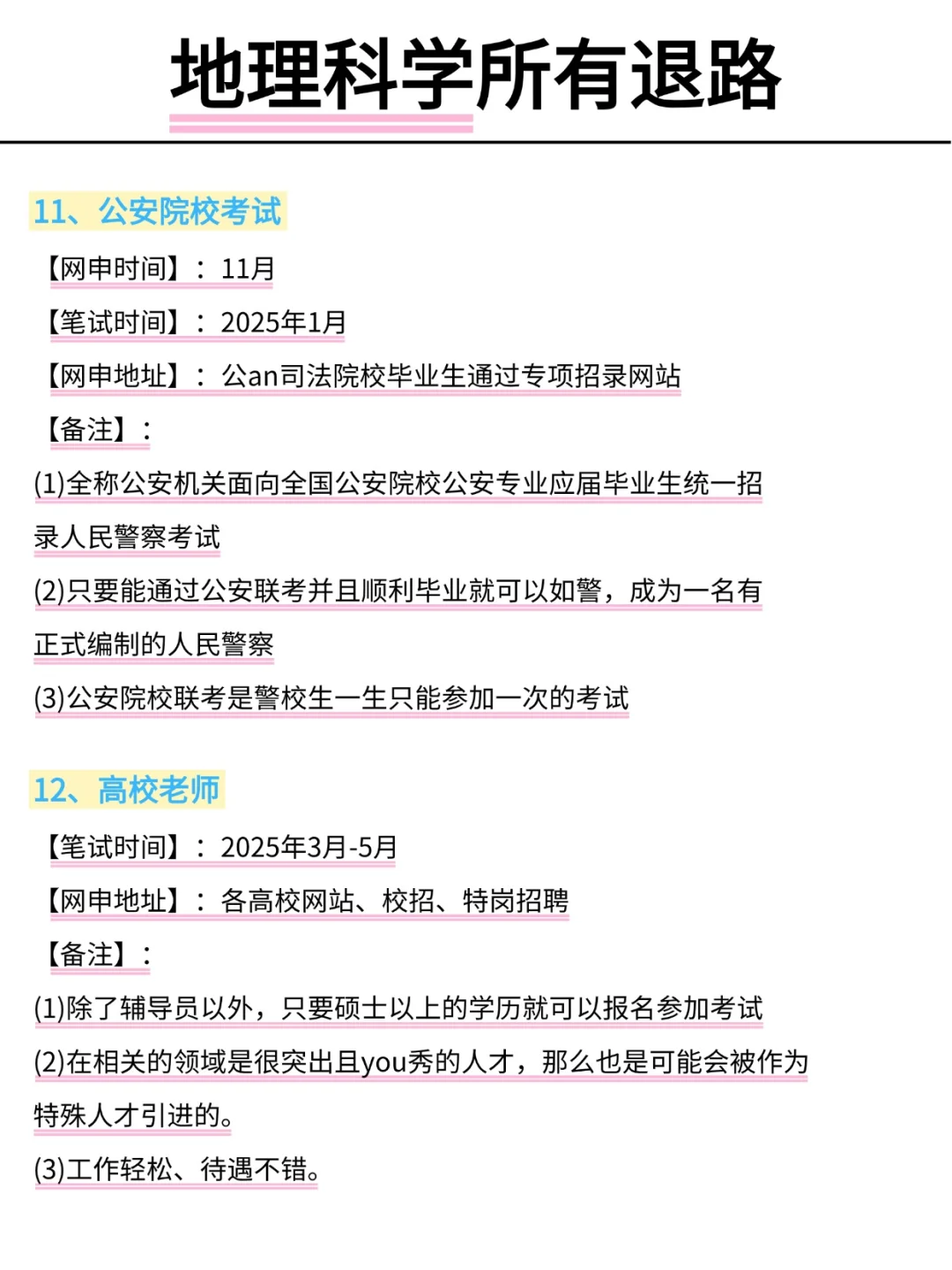 地理科学所有退路

11、公安院校考试

【网申时间】：11月

【笔试时间】：2025年1月

【网申地址】：公an司法院校毕业生通过专项招录网站

【备注】：

(1)全称公安机关面向全国公安院校公安专业应届毕业生统一招录人民警察考试

(2)只要能通过公安联考并且顺利毕业就可以如警，成为一名有正式编制的人民警察

(3)公安院校联考是警校生一生只能参加一次的考试

12、高校老师

【笔试时间】：2025年3月-5月

【网申地址】：各高校网站、校招、特岗招聘

【备注】：

(1)除了辅导员以外，只要硕士以上的学历就可以报名参加考试

(2)在相关的领域是很突出且you秀的人才，那么也是可能会被作为特殊人才引进的。

(3)工作轻松、待遇不错。